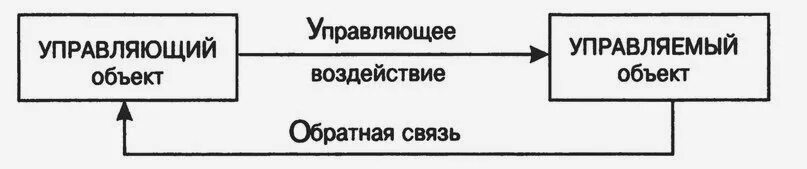 УПРАВЛЯЮЩИЙ объект

Управляющее воздействие

УПРАВЛЯЕМЫЙ объект

Обратная связь